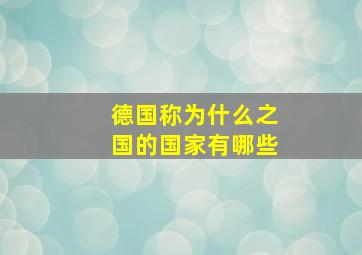 德国称为什么之国的国家有哪些